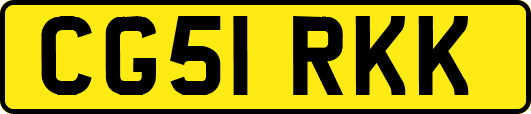 CG51 RKK